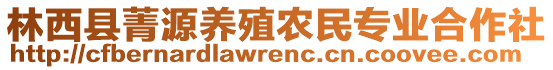 林西县菁源养殖农民专业合作社
http://cfbernardlawrenc.cn.coovee.com